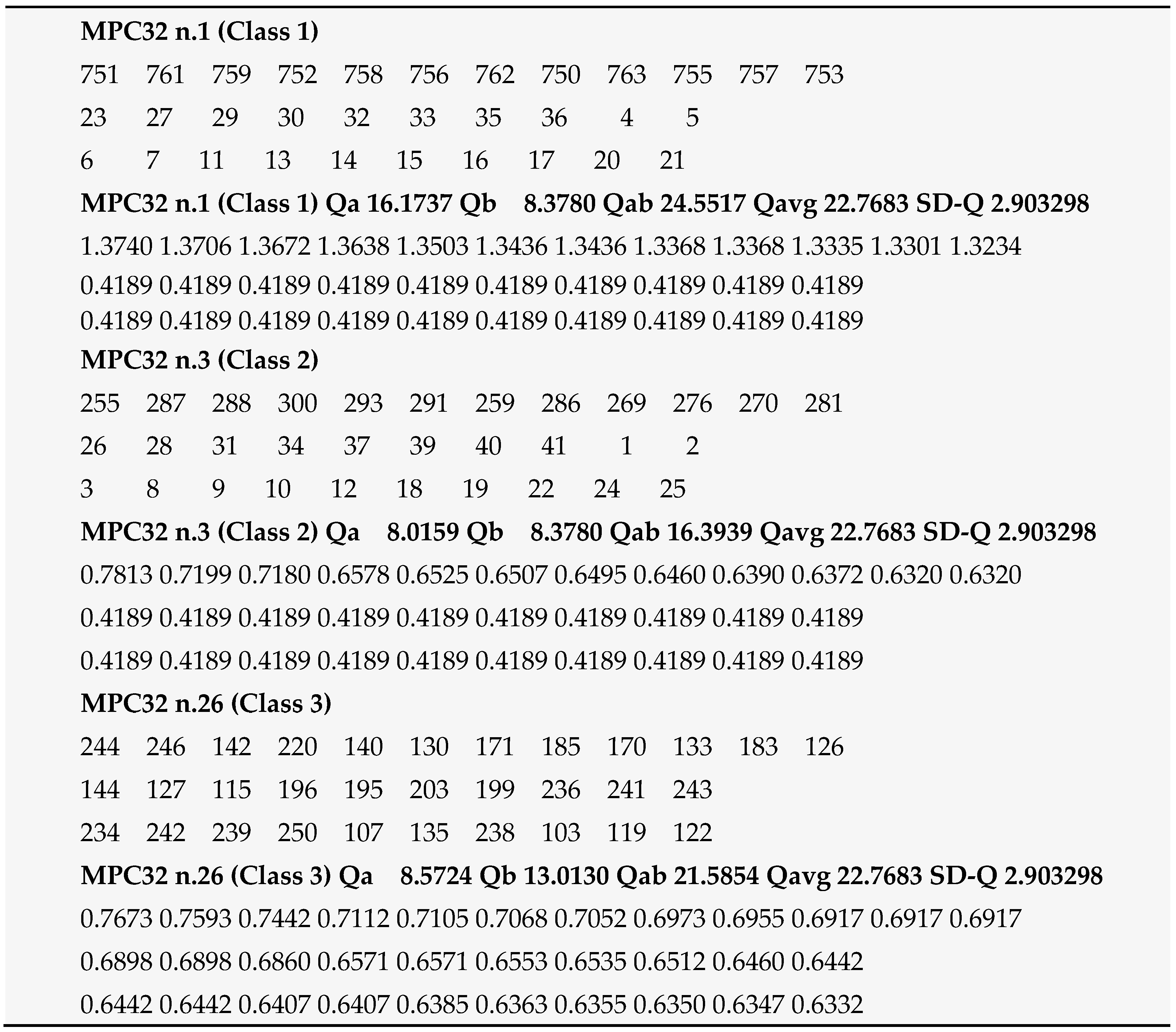 **MPC32 n.1 (Class 1)**

751 761 759 752 758 756 762 750 763 755 757 753

23 27 29 30 32 33 35 36 4 5

6 7 11 13 14 15 16 17 20 21

**MPC32 n.1 (Class 1) Qa 16.1737 Qb 8.3780 Qab 24.5517 Qavg 22.7683 SD-Q 2.903298**

1.3740 1.3706 1.3672 1.3638 1.3503 1.3436 1.3436 1.3368 1.3368 1.3335 1.3301 1.3234

0.4189 0.4189 0.4189 0.4189 0.4189 0.4189 0.4189 0.4189 0.4189 0.4189

0.4189 0.4189 0.4189 0.4189 0.4189 0.4189 0.4189 0.4189 0.4189 0.4189

**MPC32 n.3 (Class 2)**

255 287 288 300 293 291 259 286 269 276 270 281

26 28 31 34 37 39 40 41 1 2

3 8 9 10 12 18 19 22 24 25

**MPC32 n.3 (Class 2) Qa 8.0159 Qb 8.3780 Qab 16.3939 Qavg 22.7683 SD-Q 2.903298**

0.7813 0.7199 0.7180 0.6578 0.6525 0.6507 0.6495 0.6460 0.6390 0.6372 0.6320 0.6320

0.4189 0.4189 0.4189 0.4189 0.4189 0.4189 0.4189 0.4189 0.4189 0.4189

0.4189 0.4189 0.4189 0.4189 0.4189 0.4189 0.4189 0.4189 0.4189 0.4189

**MPC32 n.26 (Class 3)**

244 246 142 220 140 130 171 185 170 133 183 126

144 127 115 196 195 203 199 236 241 243

234 242 239 250 107 135 238 103 119 122

**MPC32 n.26 (Class 3) Qa 8.5724 Qb 13.0130 Qab 21.5854 Qavg 22.7683 SD-Q 2.903298**

0.7673 0.7593 0.7442 0.7112 0.7105 0.7068 0.7052 0.6973 0.6955 0.6917 0.6917 0.6917

0.6898 0.6898 0.6860 0.6571 0.6571 0.6553 0.6535 0.6512 0.6460 0.6442

0.6442 0.6442 0.6407 0.6407 0.6385 0.6363 0.6355 0.6350 0.6347 0.6332